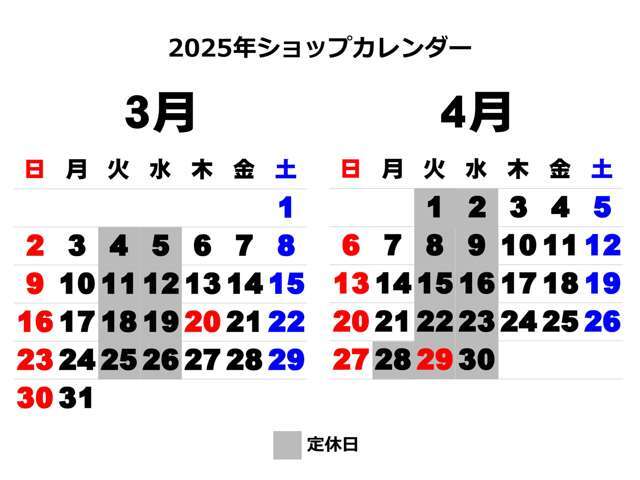 2025年ショップカレンダー

3月

| 日 | 月 | 火 | 水 | 木 | 金 | 土 |
|---|---|---|---|---|---|---|
| | | | | | | 1 |
| 2 | 3 | 4 | 5 | 6 | 7 | 8 |
| 9 | 10 | 11 | 12 | 13 | 14 | 15 |
| 16 | 17 | 18 | 19 | 20 | 21 | 22 |
| 23 | 24 | 25 | 26 | 27 | 28 | 29 |
| 30 | 31 | | | | | |

4月

| 日 | 月 | 火 | 水 | 木 | 金 | 土 |
|---|---|---|---|---|---|---|
| | | 1 | 2 | 3 | 4 | 5 |
| 6 | 7 | 8 | 9 | 10 | 11 | 12 |
| 13 | 14 | 15 | 16 | 17 | 18 | 19 |
| 20 | 21 | 22 | 23 | 24 | 25 | 26 |
| 27 | 28 | 29 | 30 | | | |

定休日